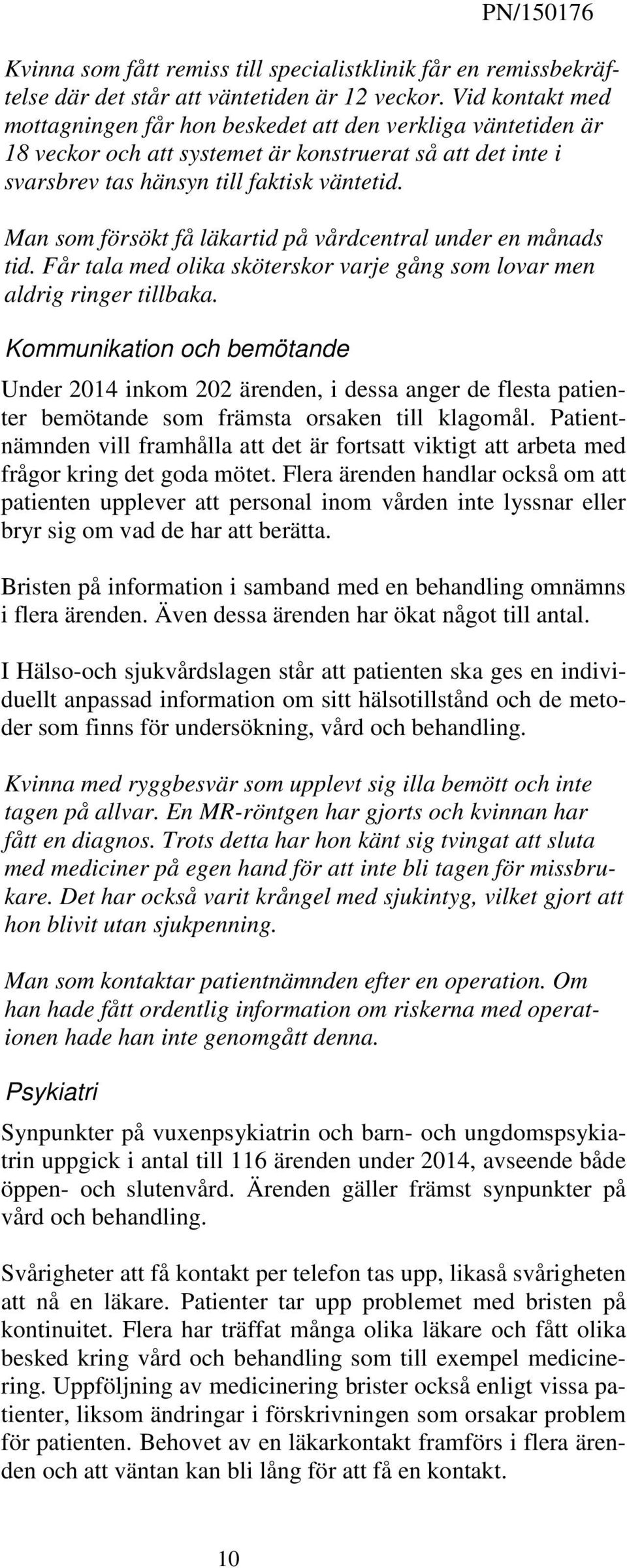 PN/150176

Kvinna som fått remiss till specialistklinik får en remissbekräftelse där det står att väntetiden är 12 veckor. Vid kontakt med mottagningen får hon beskedet att den verkliga väntetiden är 18 veckor och att systemet är konstruerat så att det inte i svarsbrev tas hänsyn till faktisk väntetid.

Man som försökt få läkartid på vårdcentral under en månads tid. Får tala med olika sköterskor varje gång som lovar men aldrig ringer tillbaka.

Kommunikation och bemötande

Under 2014 inkom 202 ärenden, i dessa anger de flesta patienter bemötande som främsta orsaken till klagomål. Patientnämnden vill framhålla att det är fortsatt viktigt att arbeta med frågor kring det goda mötet. Flera ärenden handlar också om att patienten upplever att personal inom vården inte lyssnar eller bryr sig om vad de har att berätta.

Bristen på information i samband med en behandling omnämns i flera ärenden. Även dessa ärenden har ökat något till antal.

I Hälso-och sjukvårdslagen står att patienten ska ges en individuellt anpassad information om sitt hälsotillstånd och de metoder som finns för undersökning, vård och behandling.

Kvinna med ryggbesvär som upplevt sig illa bemött och inte tagen på allvar. En MR-röntgen har gjorts och kvinnan har fått en diagnos. Trots detta har hon känt sig tvingat att sluta med mediciner på egen hand för att inte bli tagen för missbrukare. Det har också varit krångel med sjukintyg, vilket gjort att hon blivit utan sjukpenning.

Man som kontaktar patientnämnden efter en operation. Om han hade fått ordentlig information om riskerna med operationen hade han inte genomgått denna.

Psykiatri

Synpunkter på vuxenpsykiatrin och barn- och ungdomspsykiatrin uppgick i antal till 116 ärenden under 2014, avseende både öppen- och slutenvård. Ärenden gäller främst synpunkter på vård och behandling.

Svårigheter att få kontakt per telefon tas upp, likaså svårigheten att nå en läkare. Patienter tar upp problemet med bristen på kontinuitet. Flera har träffat många olika läkare och fått olika besked kring vård och behandling som till exempel medicinering. Uppföljning av medicinering brister också enligt vissa patienter, liksom ändringar i förskrivningen som orsakar problem för patienten. Behovet av en läkarkontakt framförs i flera ärenden och att väntan kan bli lång för att få en kontakt.

10